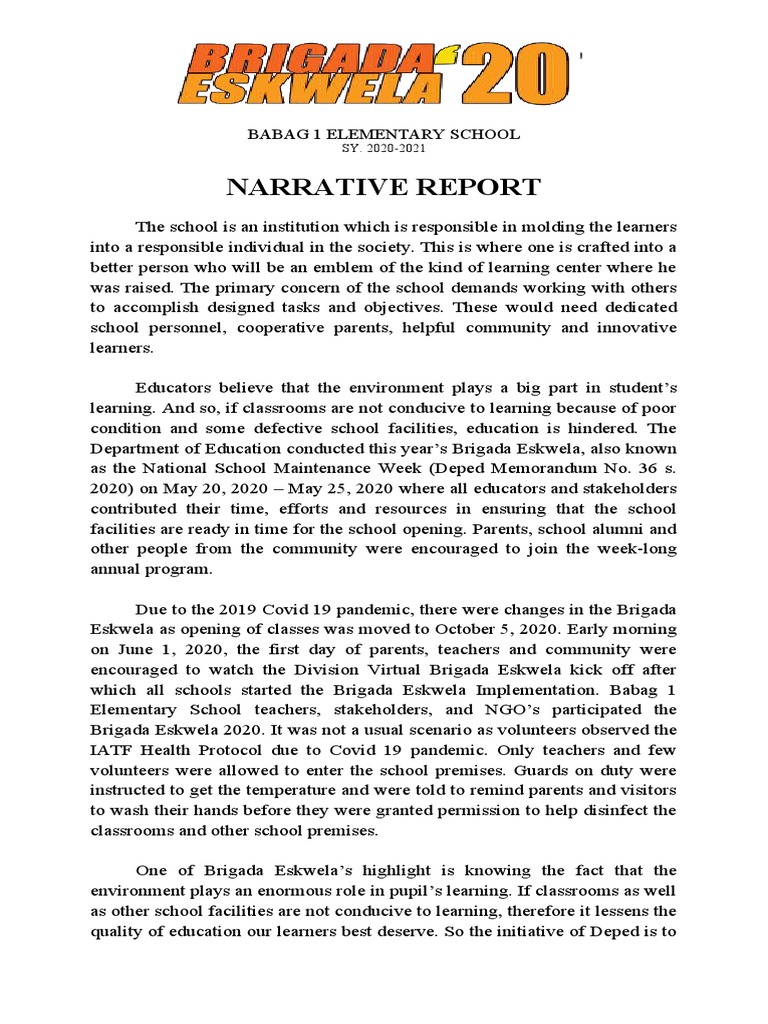 BRIGADA ESKWELA '20

BABAG 1 ELEMENTARY SCHOOL
SY. 2020-2021

NARRATIVE REPORT

The school is an institution which is responsible in molding the learners into a responsible individual in the society. This is where one is crafted into a better person who will be an emblem of the kind of learning center where he was raised. The primary concern of the school demands working with others to accomplish designed tasks and objectives. These would need dedicated school personnel, cooperative parents, helpful community and innovative learners.

Educators believe that the environment plays a big part in student's learning. And so, if classrooms are not conducive to learning because of poor condition and some defective school facilities, education is hindered. The Department of Education conducted this year's Brigada Eskwela, also known as the National School Maintenance Week (Deped Memorandum No. 36 s. 2020) on May 20, 2020 – May 25, 2020 where all educators and stakeholders contributed their time, efforts and resources in ensuring that the school facilities are ready in time for the school opening. Parents, school alumni and other people from the community were encouraged to join the week-long annual program.

Due to the 2019 Covid 19 pandemic, there were changes in the Brigada Eskwela as opening of classes was moved to October 5, 2020. Early morning on June 1, 2020, the first day of parents, teachers and community were encouraged to watch the Division Virtual Brigada Eskwela kick off after which all schools started the Brigada Eskwela Implementation. Babag 1 Elementary School teachers, stakeholders, and NGO's participated the Brigada Eskwela 2020. It was not a usual scenario as volunteers observed the IATF Health Protocol due to Covid 19 pandemic. Only teachers and few volunteers were allowed to enter the school premises. Guards on duty were instructed to get the temperature and were told to remind parents and visitors to wash their hands before they were granted permission to help disinfect the classrooms and other school premises.

One of Brigada Eskwela's highlight is knowing the fact that the environment plays an enormous role in pupil's learning. If classrooms as well as other school facilities are not conducive to learning, therefore it lessens the quality of education our learners best deserve. So the initiative of Deped is to